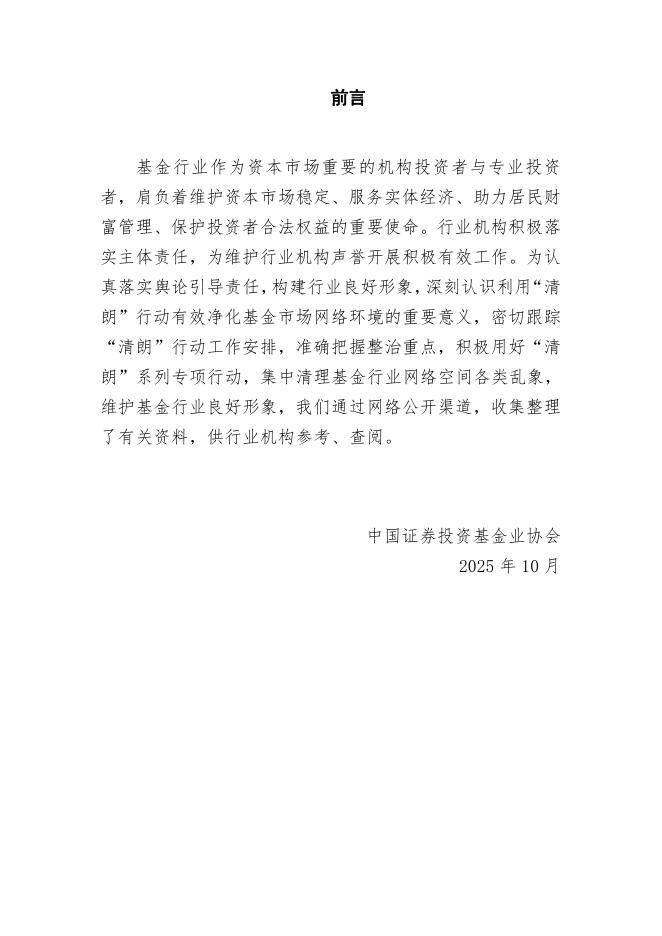 前言

基金行业作为资本市场重要的机构投资者与专业投资者，肩负着维护资本市场稳定、服务实体经济、助力居民财富管理、保护投资者合法权益的重要使命。行业机构积极落实主体责任，为维护行业机构声誉开展积极有效工作。为认真落实舆论引导责任，构建行业良好形象，深刻认识利用“清朗”行动有效净化基金市场网络环境的重要意义，密切跟踪“清朗”行动工作安排，准确把握整治重点，积极用好“清朗”系列专项行动，集中清理基金行业网络空间各类乱象，维护基金行业良好形象，我们通过网络公开渠道，收集整理了有关资料，供行业机构参考、查阅。

中国证券投资基金业协会
2025 年 10 月